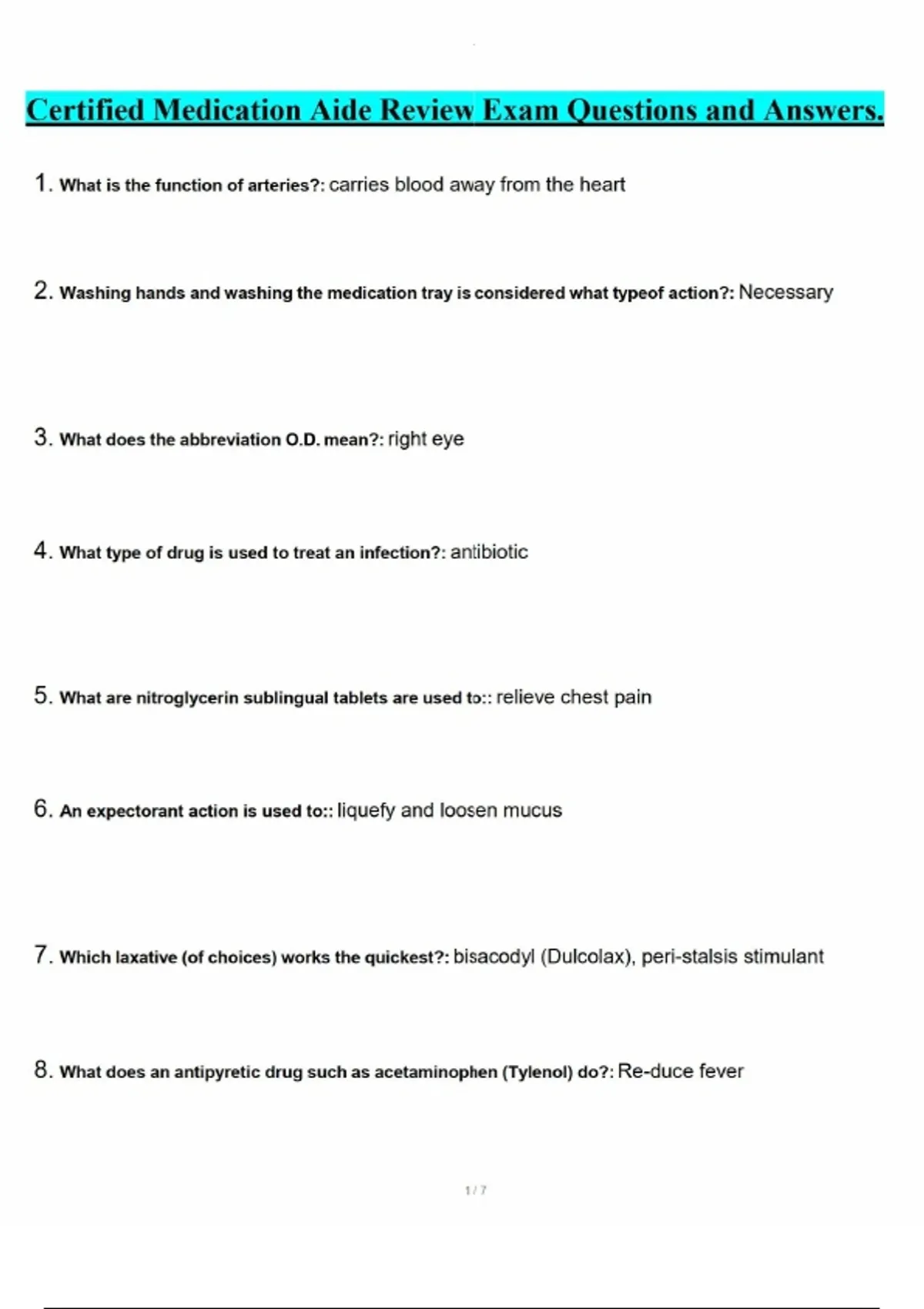 Certified Medication Aide Review Exam Questions and Answers.

1. What is the function of arteries?: carries blood away from the heart

2. Washing hands and washing the medication tray is considered what typeof action?: Necessary

3. What does the abbreviation O.D. mean?: right eye

4. What type of drug is used to treat an infection?: antibiotic

5. What are nitroglycerin sublingual tablets are used to:: relieve chest pain

6. An expectorant action is used to:: liquefy and loosen mucus

7. Which laxative (of choices) works the quickest?: bisacodyl (Dulcolax), peri-stalsis stimulant

8. What does an antipyretic drug such as acetaminophen (Tylenol) do?: Re-duce fever

1 / 7